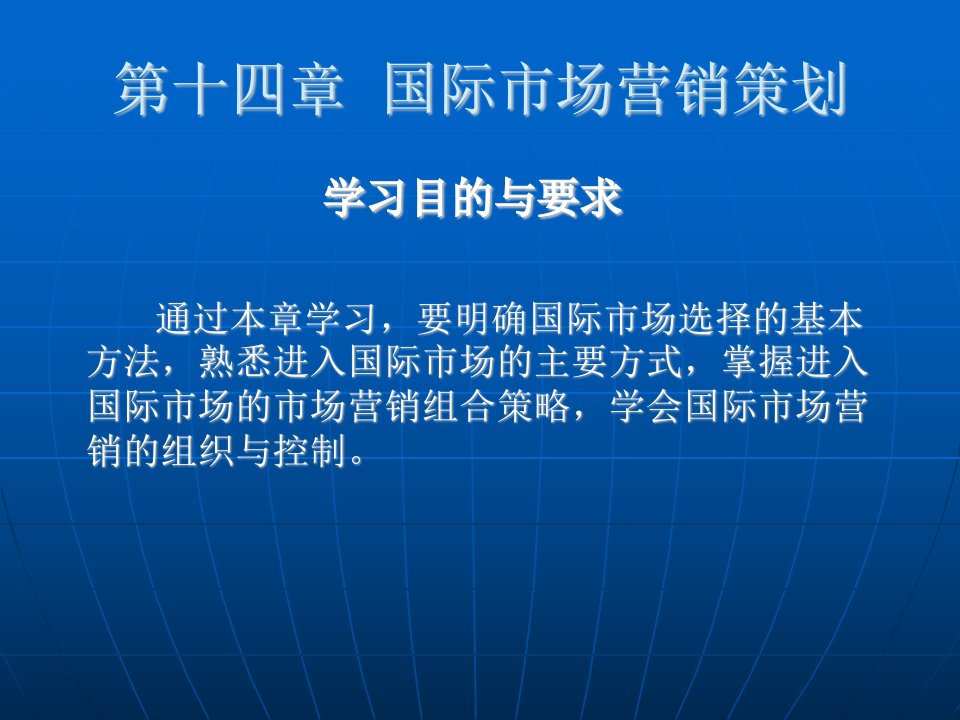 第十四章 国际市场营销策划

学习目的与要求

通过本章学习，要明确国际市场选择的基本方法，熟悉进入国际市场的主要方式，掌握进入国际市场的市场营销组合策略，学会国际市场营销的组织与控制。